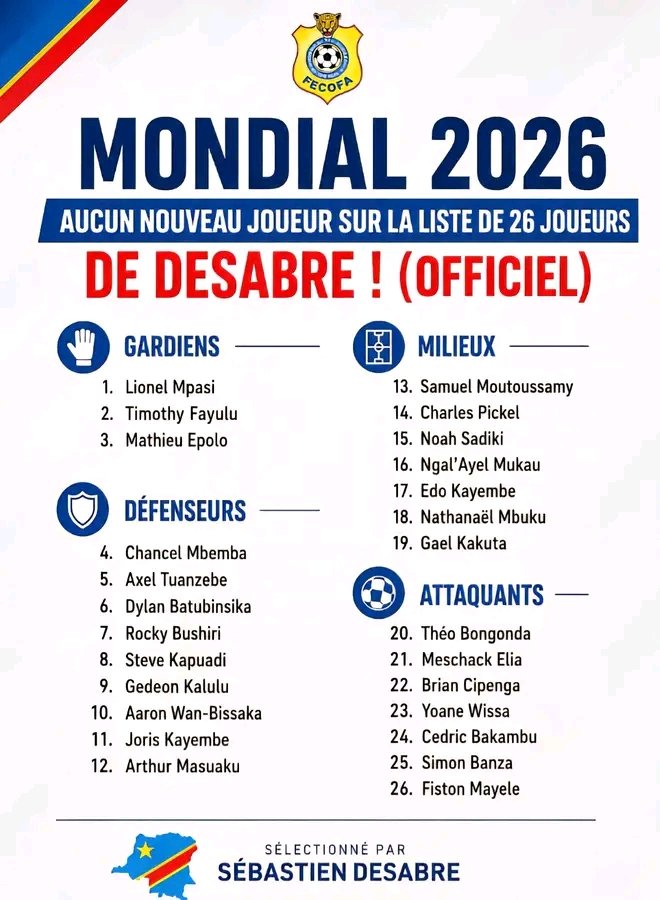 FECOFA

MONDIAL 2026

AUCUN NOUVEAU JOUEUR SUR LA LISTE DE 26 JOUEURS

DE DESABRE ! (OFFICIEL)

GARDIENS

1. Lionel Mpasi
2. Timothy Fayulu
3. Mathieu Epolo

DÉFENSEURS

4. Chancel Mbemba
5. Axel Tuanzebe
6. Dylan Batubinsika
7. Rocky Bushiri
8. Steve Kapuadi
9. Gedeon Kalulu
10. Aaron Wan-Bissaka
11. Joris Kayembe
12. Arthur Masuaku

MILIEUX

13. Samuel Moutoussamy
14. Charles Pickel
15. Noah Sadiki
16. Ngal'Ayel Mukau
17. Edo Kayembe
18. Nathanaël Mbuku
19. Gael Kakuta

ATTAQUANTS

20. Théo Bongonda
21. Meschack Elia
22. Brian Cipenga
23. Yoane Wissa
24. Cedric Bakambu
25. Simon Banza
26. Fiston Mayele

SÉLECTIONNÉ PAR
SÉBASTIEN DESABRE